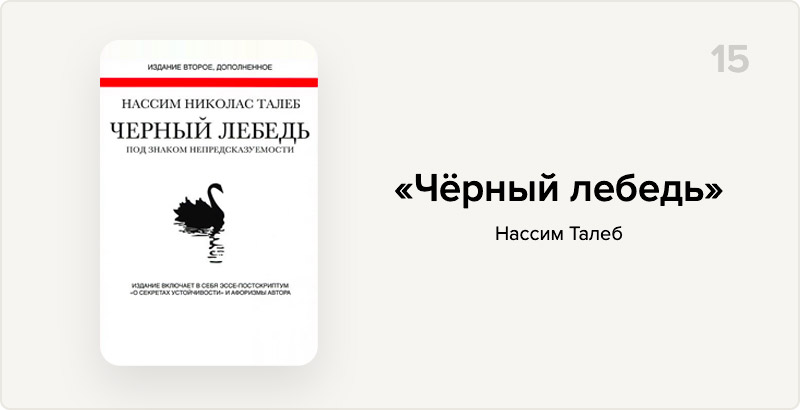 ИЗДАНИЕ ВТОРОЕ, ДОПОЛНЕННОЕ

НАССИМ НИКОЛАС ТАЛЕБ

ЧЕРНЫЙ ЛЕБЕДЬ

ПОД ЗНАКОМ НЕПРЕДСКАЗУЕМОСТИ

ИЗДАНИЕ ВКЛЮЧАЕТ В СЕБЯ ЭССЕ-ПОСТСКРИПТУМ «О СЕКРЕТАХ УСТОЙЧИВОСТИ» И АФОРИЗМЫ АВТОРА

15

«Чёрный лебедь»

Нассим Талеб